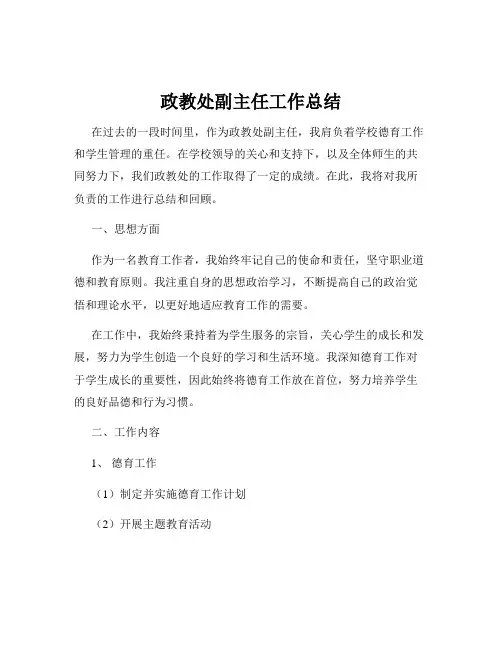 政教处副主任工作总结

在过去的一段时间里，作为政教处副主任，我肩负着学校德育工作和学生管理的重任。在学校领导的关心和支持下，以及全体师生的共同努力下，我们政教处的工作取得了一定的成绩。在此，我将对我所负责的工作进行总结和回顾。

一、思想方面

作为一名教育工作者，我始终牢记自己的使命和责任，坚守职业道德和教育原则。我注重自身的思想政治学习，不断提高自己的政治觉悟和理论水平，以更好地适应教育工作的需要。

在工作中，我始终秉持着为学生服务的宗旨，关心学生的成长和发展，努力为学生创造一个良好的学习和生活环境。我深知德育工作对于学生成长的重要性，因此始终将德育工作放在首位，努力培养学生的良好品德和行为习惯。

二、工作内容

1、德育工作

（1）制定并实施德育工作计划

（2）开展主题教育活动